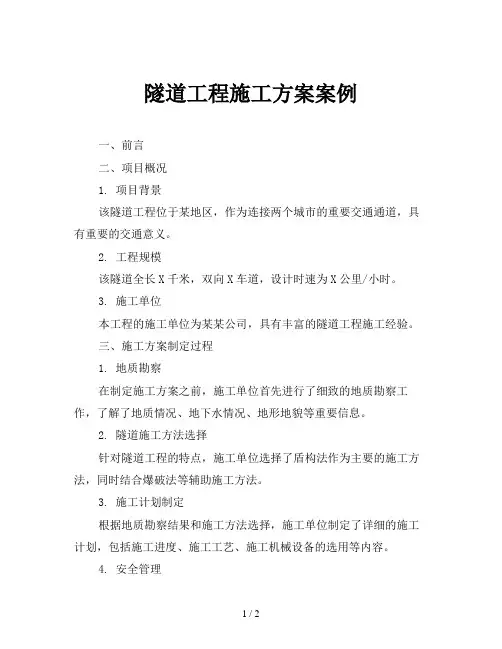 隧道工程施工方案案例

一、前言

二、项目概况

1. 项目背景

该隧道工程位于某地区，作为连接两个城市的重要交通通道，具有重要的交通意义。

2. 工程规模

该隧道全长 X 千米，双向 X 车道，设计时速为 X 公里/小时。

3. 施工单位

本工程的施工单位为某某公司，具有丰富的隧道工程施工经验。

三、施工方案制定过程

1. 地质勘察

在制定施工方案之前，施工单位首先进行了细致的地质勘察工作，了解了地质情况、地下水情况、地形地貌等重要信息。

2. 隧道施工方法选择

针对隧道工程的特点，施工单位选择了盾构法作为主要的施工方法，同时结合爆破法等辅助施工方法。

3. 施工计划制定

根据地质勘察结果和施工方法选择，施工单位制定了详细的施工计划，包括施工进度、施工工艺、施工机械设备的选用等内容。

4. 安全管理

1 / 2